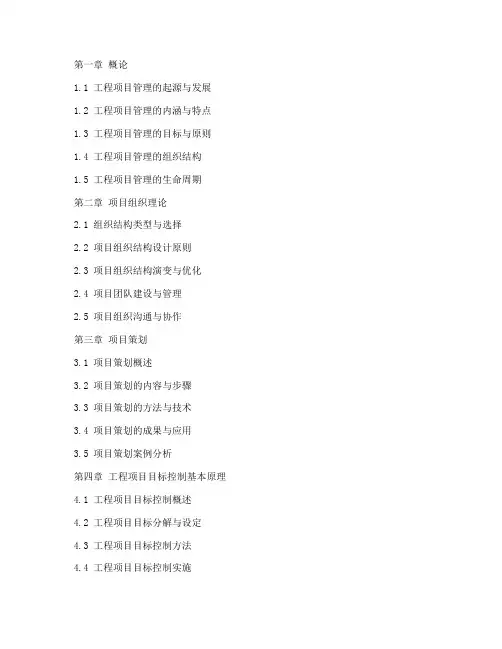 第一章 概论

1.1 工程项目管理的起源与发展

1.2 工程项目管理的内涵与特点

1.3 工程项目管理的目标与原则

1.4 工程项目管理的组织结构

1.5 工程项目管理的生命周期

第二章 项目组织理论

2.1 组织结构类型与选择

2.2 项目组织结构设计原则

2.3 项目组织结构演变与优化

2.4 项目团队建设与管理

2.5 项目组织沟通与协作

第三章 项目策划

3.1 项目策划概述

3.2 项目策划的内容与步骤

3.3 项目策划的方法与技术

3.4 项目策划的成果与应用

3.5 项目策划案例分析

第四章 工程项目目标控制基本原理

4.1 工程项目目标控制概述

4.2 工程项目目标分解与设定

4.3 工程项目目标控制方法

4.4 工程项目目标控制实施